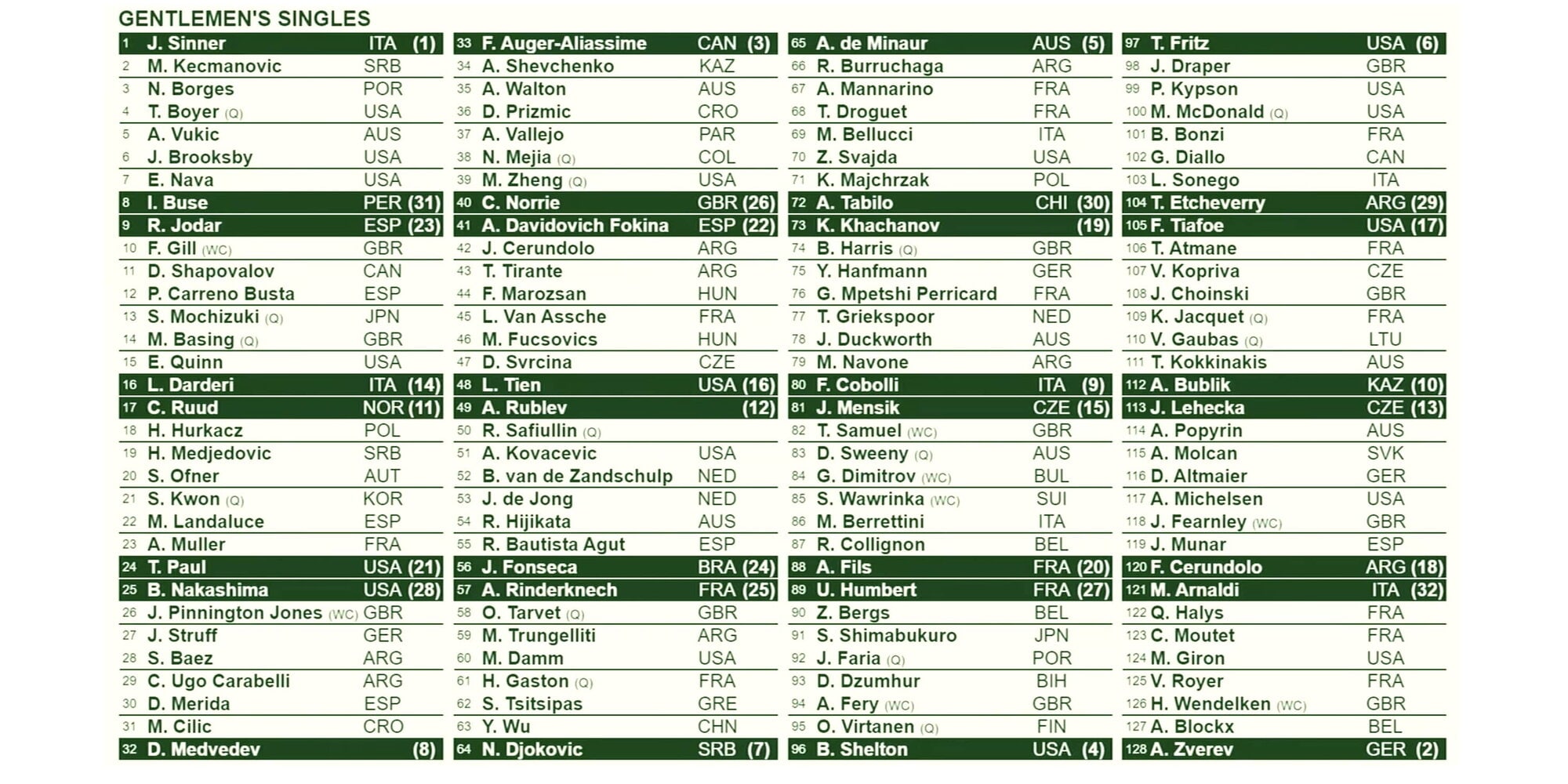 GENTLEMEN'S SINGLES

1 J. Sinner ITA (1)
2 M. Kecmanovic SRB
3 N. Borges POR
4 T. Boyer (Q) USA
5 A. Vukic AUS
6 J. Brooksby USA
7 E. Nava USA
8 I. Buse PER (31)
9 R. Jodar ESP (23)
10 F. Gill (WC) GBR
11 D. Shapovalov CAN
12 P. Carreno Busta ESP
13 S. Mochizuki (Q) JPN
14 M. Basing (Q) GBR
15 E. Quinn USA
16 L. Darderi ITA (14)
17 C. Ruud NOR (11)
18 H. Hurkacz POL
19 H. Medjedovic SRB
20 S. Ofner AUT
21 S. Kwon (Q) KOR
22 M. Landaluce ESP
23 A. Muller FRA
24 T. Paul USA (21)
25 B. Nakashima USA (28)
26 J. Pinnington Jones (WC) GBR
27 J. Struff GER
28 S. Baez ARG
29 C. Ugo Carabelli ARG
30 D. Merida ESP
31 M. Cilic CRO
32 D. Medvedev (8)

33 F. Auger-Aliassime CAN (3)
34 A. Shevchenko KAZ
35 A. Walton AUS
36 D. Prizmic CRO
37 A. Vallejo PAR
38 N. Mejia (Q) COL
39 M. Zheng (Q) USA
40 C. Norrie GBR (26)
41 A. Davidovich Fokina ESP (22)
42 J. Cerundolo ARG
43 T. Tirante ARG
44 F. Marozsan HUN
45 L. Van Assche FRA
46 M. Fucsovics HUN
47 D. Svrcina CZE
48 L. Tien USA (16)
49 A. Rublev (12)
50 R. Safiullin (Q)
51 A. Kovacevic USA
52 B. van de Zandschulp NED
53 J. de Jong NED
54 R. Hijikata AUS
55 R. Bautista Agut ESP
56 J. Fonseca BRA (24)
57 A. Rinderknech FRA (25)
58 O. Tarvet (Q) GBR
59 M. Trungelliti ARG
60 M. Damm USA
61 H. Gaston (Q) FRA
62 S. Tsitsipas GRE
63 Y. Wu CHN
64 N. Djokovic SRB (7)

65 A. de Minaur AUS (5)
66 R. Burruchaga ARG
67 A. Mannarino FRA
68 T. Droguet FRA
69 M. Bellucci ITA
70 Z. Svajda USA
71 K. Majchrzak POL
72 A. Tabilo CHI (30)
73 K. Khachanov (19)
74 B. Harris (Q) GBR
75 Y. Hanfmann GER
76 G. Mpetshi Perricard FRA
77 T. Griekspoor NED
78 J. Duckworth AUS
79 M. Navone ARG
80 F. Cobolli ITA (9)
81 J. Mensik CZE (15)
82 T. Samuel (WC) GBR
83 D. Sweeny (Q) AUS
84 G. Dimitrov (WC) BUL
85 S. Wawrinka (WC) SUI
86 M. Berrettini ITA
87 R. Collignon BEL
88 A. Fils FRA (20)
89 U. Humbert FRA (27)
90 Z. Bergs BEL
91 S. Shimabukuro JPN
92 J. Faria (Q) POR
93 D. Dzumhur BIH
94 A. Fery (WC) GBR
95 O. Virtanen (Q) FIN
96 B. Shelton USA (4)

97 T. Fritz USA (6)
98 J. Draper GBR
99 P. Kypson USA
100 M. McDonald (Q) USA
101 B. Bonzi FRA
102 G. Diallo CAN
103 L. Sonego ITA
104 T. Etcheverry ARG (29)
105 F. Tiafoe USA (17)
106 T. Atmane FRA
107 V. Kopriva CZE
108 J. Choinski GBR
109 K. Jacquet (Q) FRA
110 V. Gaubas (Q) LTU
111 T. Kokkinakis AUS
112 A. Bublik KAZ (10)
113 J. Lehecka CZE (13)
114 A. Popyrin AUS
115 A. Molcan SVK
116 D. Altmaier GER
117 A. Michelsen USA
118 J. Fearnley (WC) GBR
119 J. Munar ESP
120 F. Cerundolo ARG (18)
121 M. Arnaldi ITA (32)
122 Q. Halys FRA
123 C. Moutet FRA
124 M. Giron USA
125 V. Royer FRA
126 H. Wendelken (WC) GBR
127 A. Blockx BEL
128 A. Zverev GER (2)